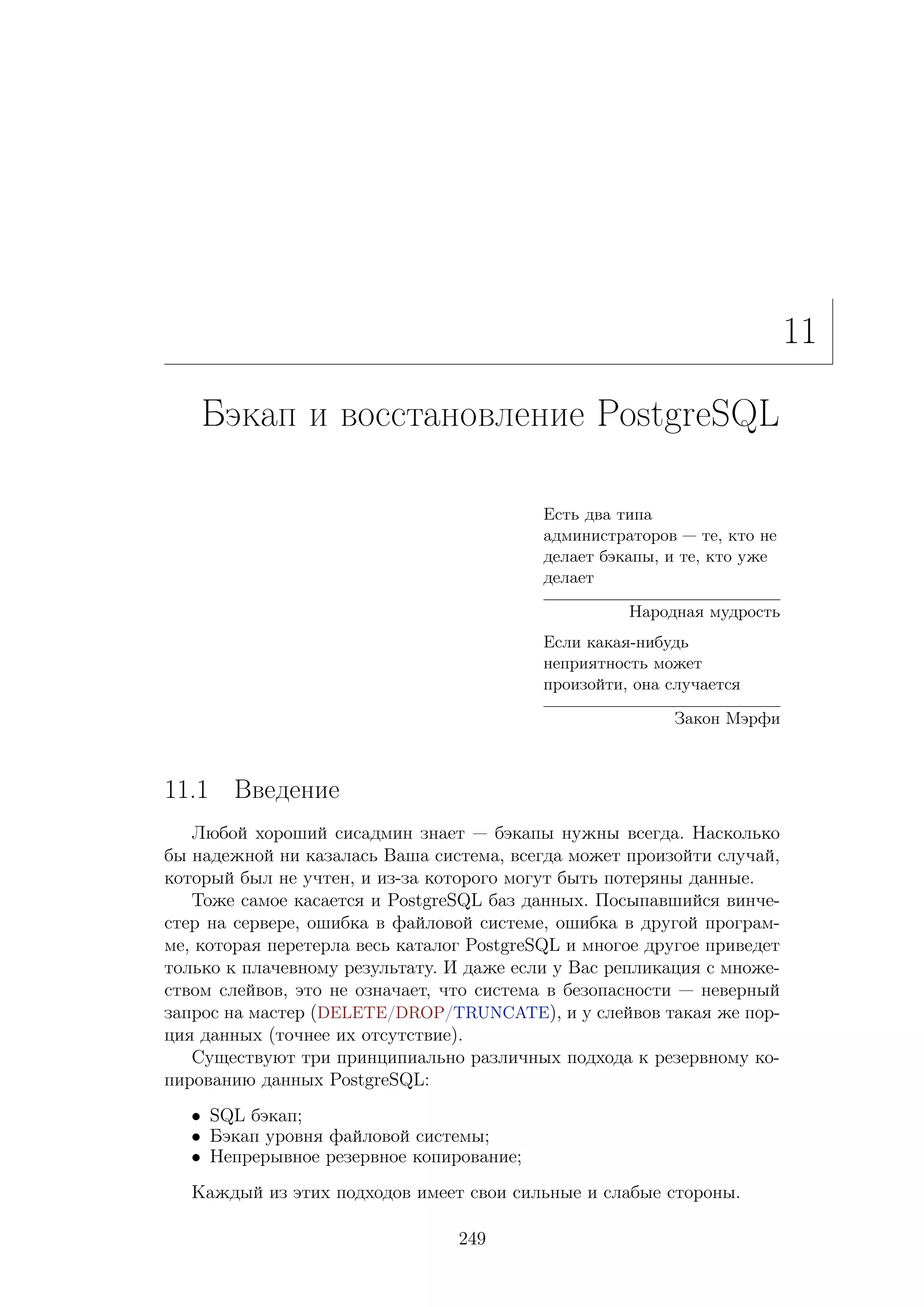 11

Бэкап и восстановление PostgreSQL

Есть два типа администраторов — те, кто не делает бэкапы, и те, кто уже делает

Народная мудрость

Если какая-нибудь неприятность может произойти, она случается

Закон Мэрфи

11.1 Введение

Любой хороший сисадмин знает — бэкапы нужны всегда. Насколько бы надежной ни казалась Ваша система, всегда может произойти случай, который был не учтен, и из-за которого могут быть потеряны данные.

Тоже самое касается и PostgreSQL баз данных. Посыпавшийся винчестер на сервере, ошибка в файловой системе, ошибка в другой программе, которая перетерла весь каталог PostgreSQL и многое другое приведет только к плачевному результату. И даже если у Вас репликация с множеством слейвов, это не означает, что система в безопасности — неверный запрос на мастер (DELETE/DROP/TRUNCATE), и у слейвов такая же порция данных (точнее их отсутствие).

Существуют три принципиально различных подхода к резервному копированию данных PostgreSQL:

• SQL бэкап;
• Бэкап уровня файловой системы;
• Непрерывное резервное копирование;

Каждый из этих подходов имеет свои сильные и слабые стороны.

249